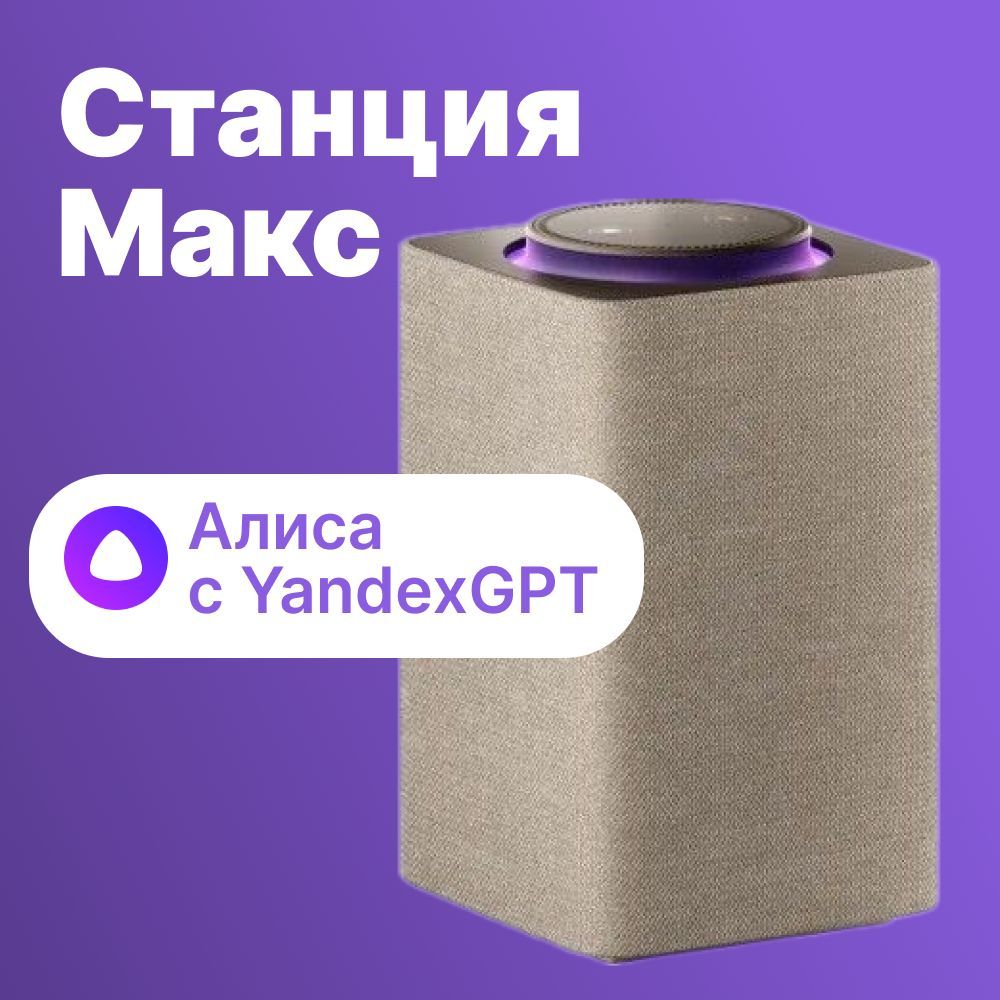 Станция Макс

Алиса
с YandexGPT